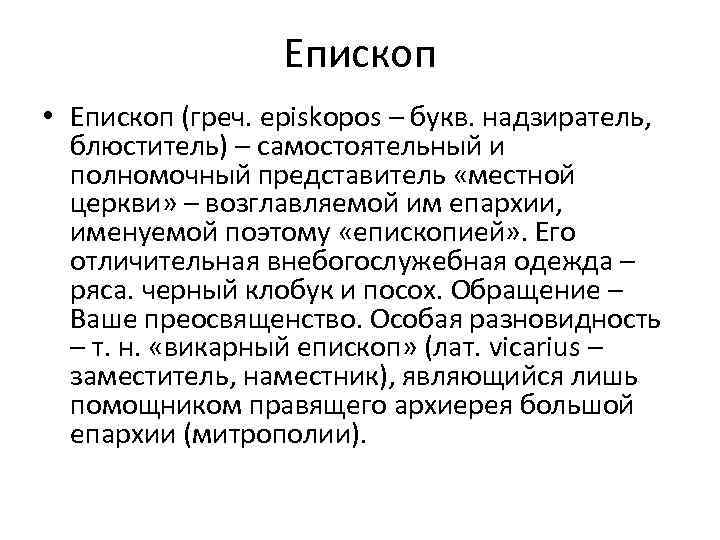 Епископ

• Епископ (греч. episkopos – букв. надзиратель, блюститель) – самостоятельный и полномочный представитель «местной церкви» – возглавляемой им епархии, именуемой поэтому «епископией». Его отличительная внебогослужебная одежда – ряса. черный клобук и посох. Обращение – Ваше преосвященство. Особая разновидность – т. н. «викарный епископ» (лат. vicarius – заместитель, наместник), являющийся лишь помощником правящего архиерея большой епархии (митрополии).